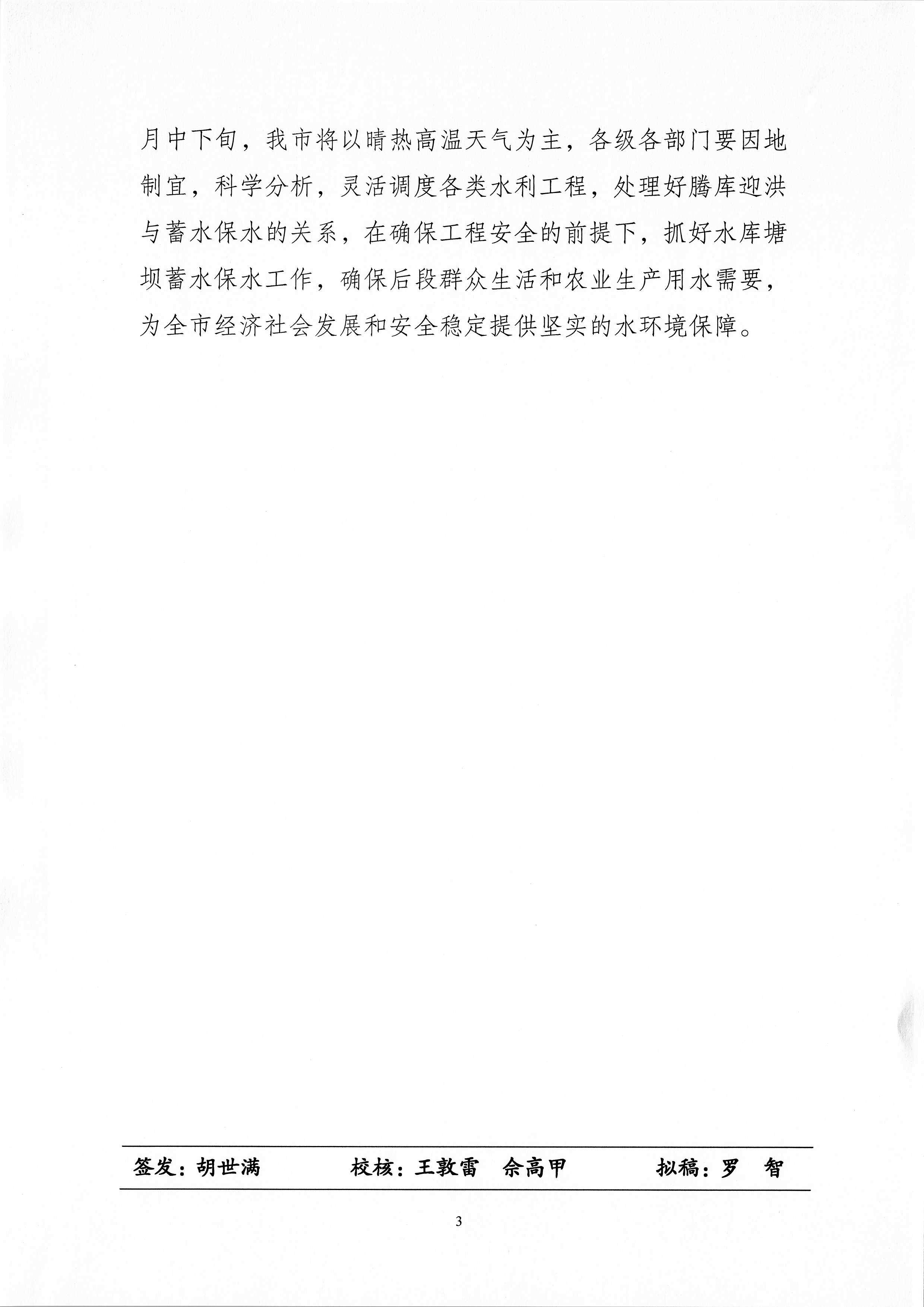 月中下旬，我市将以晴热高温天气为主，各级各部门要因地制宜，科学分析，灵活调度各类水利工程，处理好腾库迎洪与蓄水保水的关系，在确保工程安全的前提下，抓好水库塘坝蓄水保水工作，确保后段群众生活和农业生产用水需要，为全市经济社会发展和安全稳定提供坚实的水环境保障。

签发：胡世满　　校核：王敦雷　佘高甲　　拟稿：罗　智

3